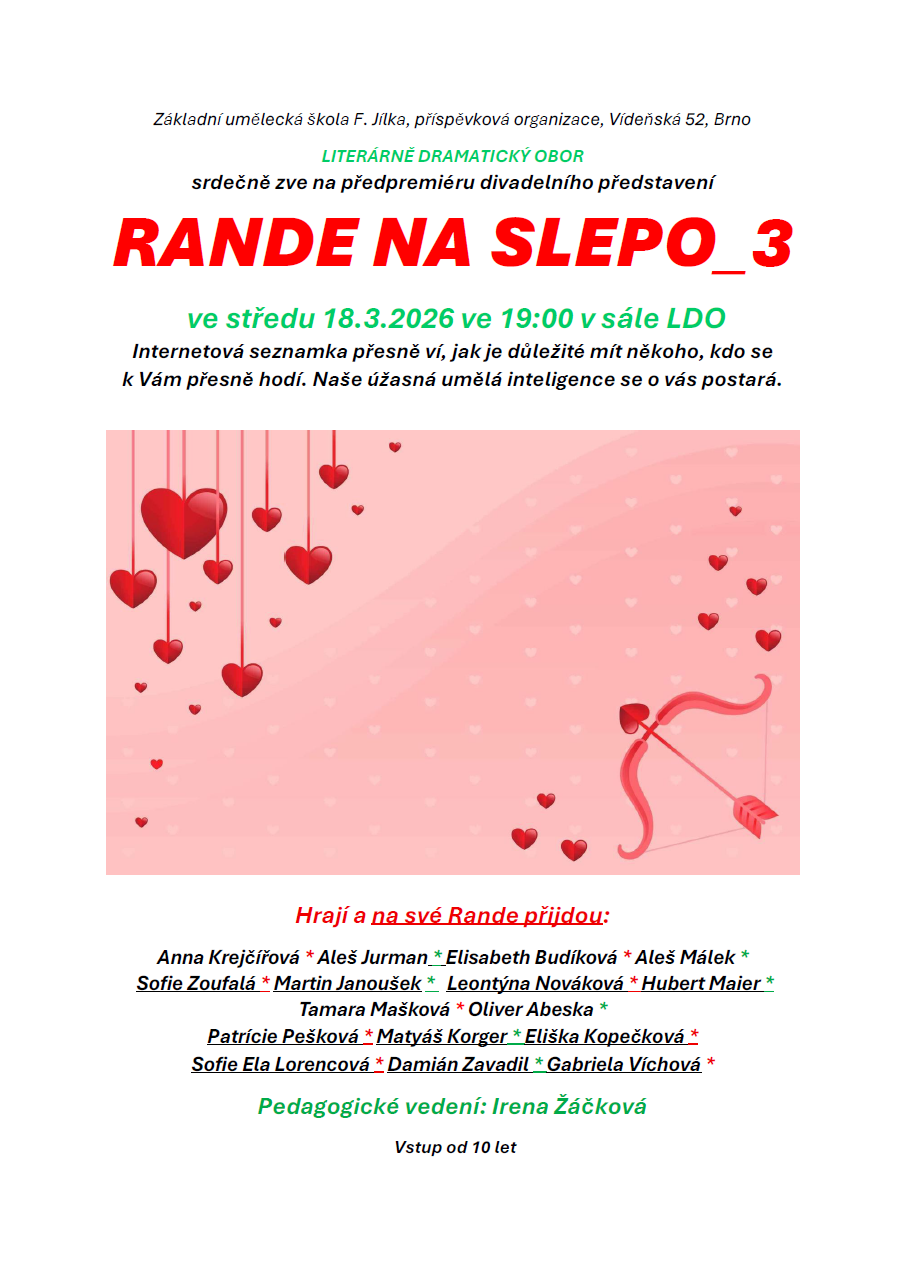 Základní umělecká škola F. Jílka, příspěvková organizace, Vídeňská 52, Brno

LITERÁRNĚ DRAMATICKÝ OBOR

srdečně zve na předpremiéru divadelního představení

RANDE NA SLEPO_3

ve středu 18.3.2026 ve 19:00 v sále LDO

Internetová seznamka přesně ví, jak je důležité mít někoho, kdo se k Vám přesně hodí. Naše úžasná umělá inteligence se o vás postará.

Hrají a na své Rande přijdou:

Anna Krejčířová * Aleš Jurman * Elisabeth Budíková * Aleš Málek * Sofie Zoufalá * Martin Janoušek * Leontýna Nováková * Hubert Maier * Tamara Mašková * Oliver Abeska * Patrície Pešková * Matyáš Korger * Eliška Kopečková * Sofie Ela Lorencová * Damián Zavadil * Gabriela Víchová *

Pedagogické vedení: Irena Žáčková

Vstup od 10 let